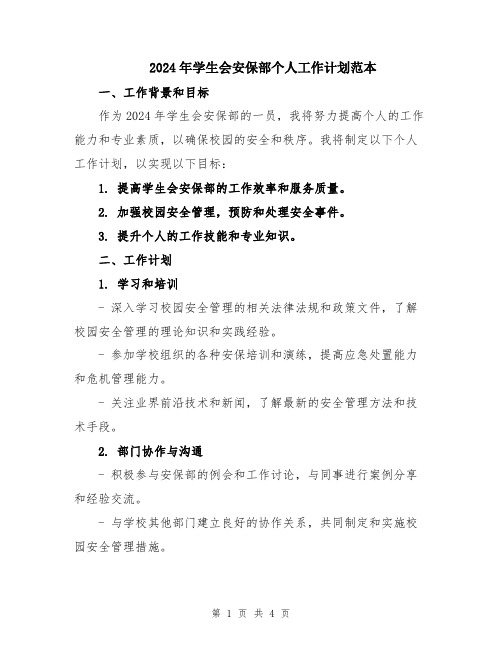 2024年学生会安保部个人工作计划范本

一、工作背景和目标

作为2024年学生会安保部的一员，我将努力提高个人的工作能力和专业素质，以确保校园的安全和秩序。我将制定以下个人工作计划，以实现以下目标：

1. 提高学生会安保部的工作效率和服务质量。

2. 加强校园安全管理，预防和处理安全事件。

3. 提升个人的工作技能和专业知识。

二、工作计划

1. 学习和培训

- 深入学习校园安全管理的相关法律法规和政策文件，了解校园安全管理的理论知识和实践经验。

- 参加学校组织的各种安保培训和演练，提高应急处置能力和危机管理能力。

- 关注业界前沿技术和新闻，了解最新的安全管理方法和技术手段。

2. 部门协作与沟通

- 积极参与安保部的例会和工作讨论，与同事进行案例分享和经验交流。

- 与学校其他部门建立良好的协作关系，共同制定和实施校园安全管理措施。

第 1 页 共 4 页